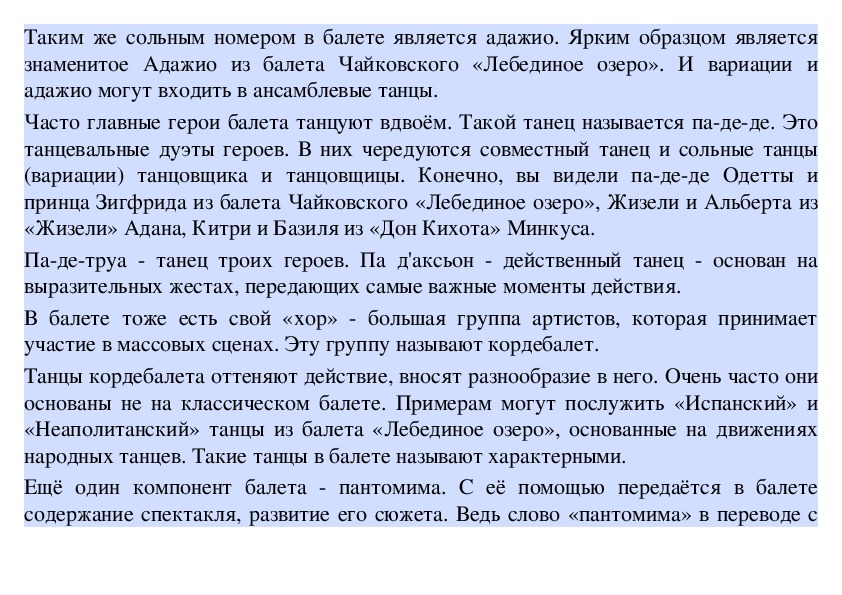 Таким же сольным номером в балете является адажио. Ярким образцом является знаменитое Адажио из балета Чайковского «Лебединое озеро». И вариации и адажио могут входить в ансамблевые танцы.

Часто главные герои балета танцуют вдвоём. Такой танец называется па-де-де. Это танцевальные дуэты героев. В них чередуются совместный танец и сольные танцы (вариации) танцовщика и танцовщицы. Конечно, вы видели па-де-де Одетты и принца Зигфрида из балета Чайковского «Лебединое озеро», Жизели и Альберта из «Жизели» Адана, Китри и Базиля из «Дон Кихота» Минкуса.

Па-де-труа - танец троих героев. Па д'аксьон - действенный танец - основан на выразительных жестах, передающих самые важные моменты действия.

В балете тоже есть свой «хор» - большая группа артистов, которая принимает участие в массовых сценах. Эту группу называют кордебалет.

Танцы кордебалета оттеняют действие, вносят разнообразие в него. Очень часто они основаны не на классическом балете. Примерам могут послужить «Испанский» и «Неаполитанский» танцы из балета «Лебединое озеро», основанные на движениях народных танцев. Такие танцы в балете называют характерными.

Ещё один компонент балета - пантомима. С её помощью передаётся в балете содержание спектакля, развитие его сюжета. Ведь слово «пантомима» в переводе с